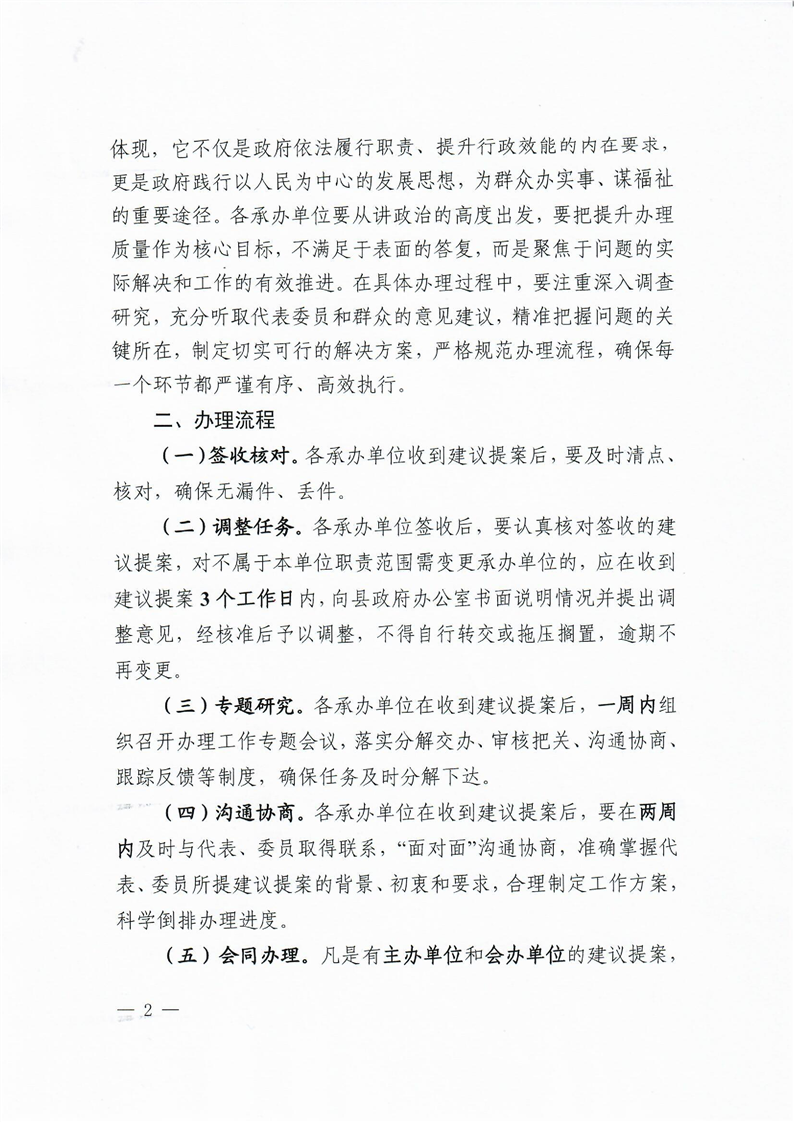 体现，它不仅是政府依法履行职责、提升行政效能的内在要求，更是政府践行以人民为中心的发展思想，为群众办实事、谋福祉的重要途径。各承办单位要从讲政治的高度出发，要把提升办理质量作为核心目标，不满足于表面的答复，而是聚焦于问题的实际解决和工作的有效推进。在具体办理过程中，要注重深入调查研究，充分听取代表委员和群众的意见建议，精准把握问题的关键所在，制定切实可行的解决方案，严格规范办理流程，确保每一个环节都严谨有序、高效执行。

二、办理流程

（一）签收核对。各承办单位收到建议提案后，要及时清点、核对，确保无漏件、丢件。

（二）调整任务。各承办单位签收后，要认真核对签收的建议提案，对不属于本单位职责范围需变更承办单位的，应在收到建议提案3个工作日内，向县政府办公室书面说明情况并提出调整意见，经核准后予以调整，不得自行转交或拖压搁置，逾期不再变更。

（三）专题研究。各承办单位在收到建议提案后，一周内组织召开办理工作专题会议，落实分解交办、审核把关、沟通协商、跟踪反馈等制度，确保任务及时分解下达。

（四）沟通协商。各承办单位在收到建议提案后，要在两周内及时与代表、委员取得联系，“面对面”沟通协商，准确掌握代表、委员所提建议提案的背景、初衷和要求，合理制定工作方案，科学倒排办理进度。

（五）会同办理。凡是有主办单位和会办单位的建议提案，

— 2 —